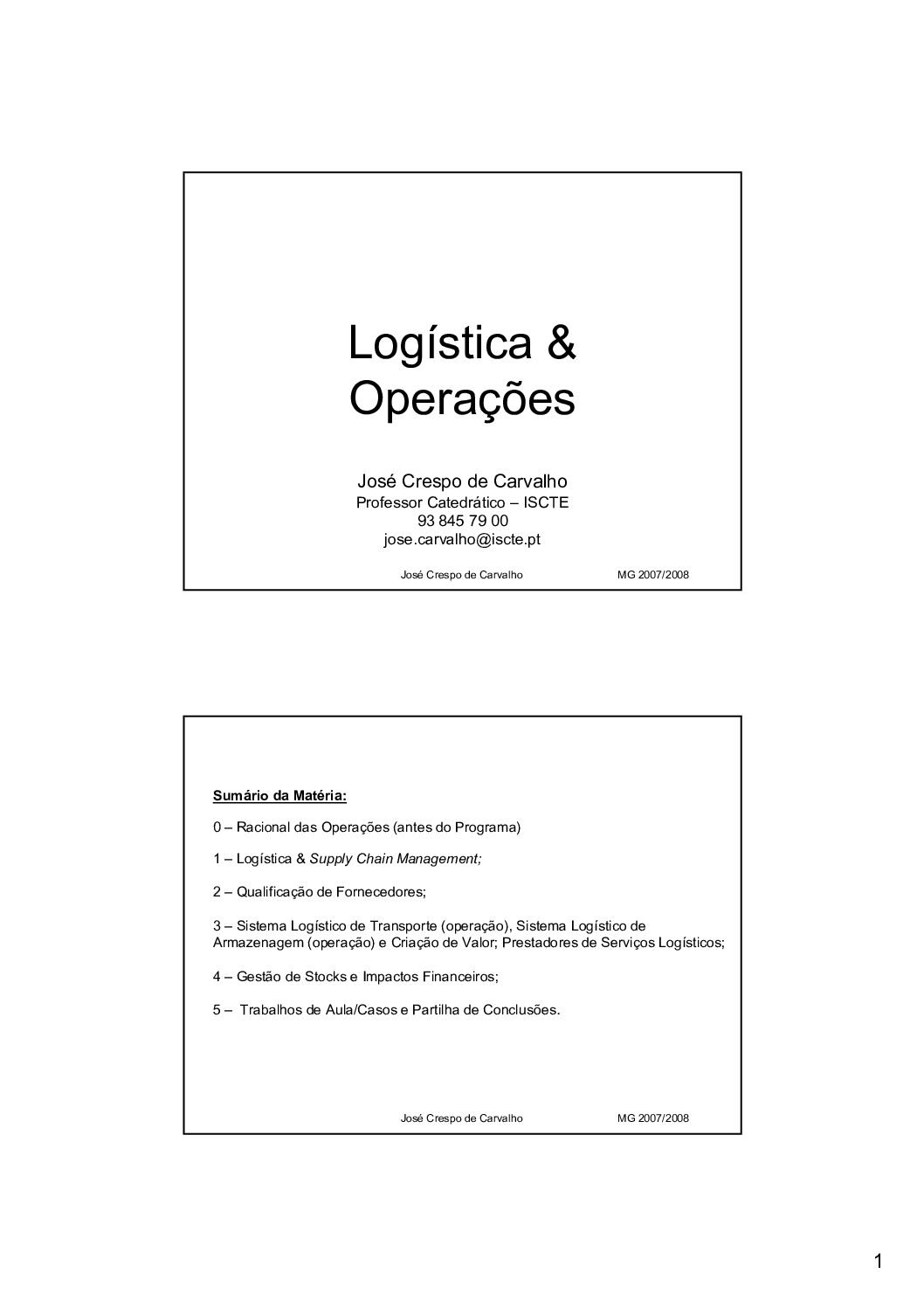 Logística & Operações

José Crespo de Carvalho
Professor Catedrático – ISCTE
93 845 79 00
jose.carvalho@iscte.pt

José Crespo de Carvalho MG 2007/2008

Sumário da Matéria:

0 – Racional das Operações (antes do Programa)

1 – Logística & Supply Chain Management;

2 – Qualificação de Fornecedores;

3 – Sistema Logístico de Transporte (operação), Sistema Logístico de Armazenagem (operação) e Criação de Valor; Prestadores de Serviços Logísticos;

4 – Gestão de Stocks e Impactos Financeiros;

5 – Trabalhos de Aula/Casos e Partilha de Conclusões.

José Crespo de Carvalho MG 2007/2008

1